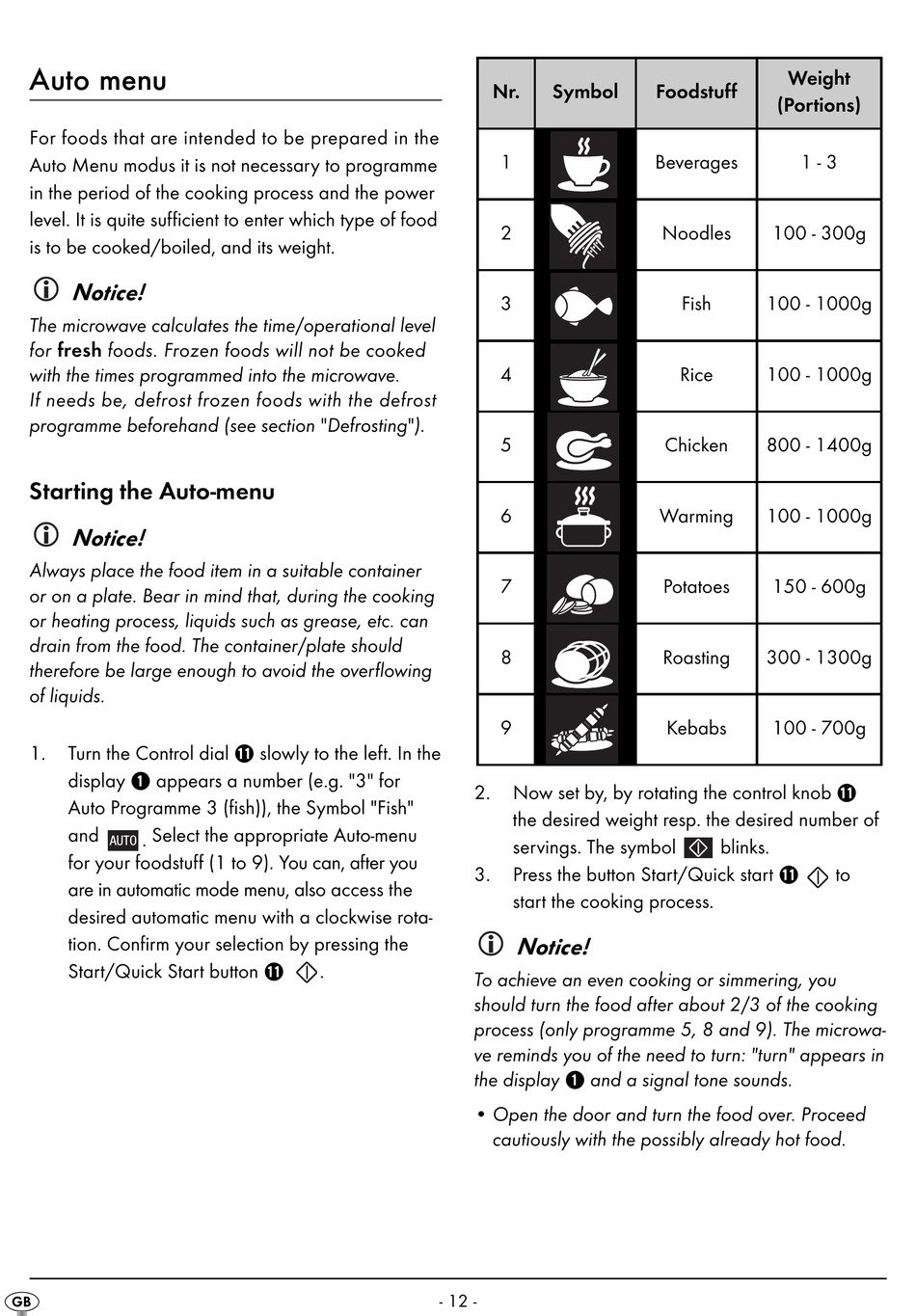 Auto menu

For foods that are intended to be prepared in the Auto Menu modus it is not necessary to programme in the period of the cooking process and the power level. It is quite sufficient to enter which type of food is to be cooked/boiled, and its weight.

Notice!

The microwave calculates the time/operational level for fresh foods. Frozen foods will not be cooked with the times programmed into the microwave.
If needs be, defrost frozen foods with the defrost programme beforehand (see section "Defrosting").

Starting the Auto-menu

Notice!

Always place the food item in a suitable container or on a plate. Bear in mind that, during the cooking or heating process, liquids such as grease, etc. can drain from the food. The container/plate should therefore be large enough to avoid the overflowing of liquids.

1. Turn the Control dial ⓫ slowly to the left. In the display ❶ appears a number (e.g. "3" for Auto Programme 3 (fish)), the Symbol "Fish" and AUTO. Select the appropriate Auto-menu for your foodstuff (1 to 9). You can, after you are in automatic mode menu, also access the desired automatic menu with a clockwise rotation. Confirm your selection by pressing the Start/Quick Start button ⓫.

| Nr. | Symbol | Foodstuff | Weight (Portions) |
|---|---|---|---|
| 1 | | Beverages | 1 - 3 |
| 2 | | Noodles | 100 - 300g |
| 3 | | Fish | 100 - 1000g |
| 4 | | Rice | 100 - 1000g |
| 5 | | Chicken | 800 - 1400g |
| 6 | | Warming | 100 - 1000g |
| 7 | | Potatoes | 150 - 600g |
| 8 | | Roasting | 300 - 1300g |
| 9 | | Kebabs | 100 - 700g |

2. Now set by, by rotating the control knob ⓫ the desired weight resp. the desired number of servings. The symbol blinks.
3. Press the button Start/Quick start ⓫ to start the cooking process.

Notice!

To achieve an even cooking or simmering, you should turn the food after about 2/3 of the cooking process (only programme 5, 8 and 9). The microwave reminds you of the need to turn: "turn" appears in the display ❶ and a signal tone sounds.

• Open the door and turn the food over. Proceed cautiously with the possibly already hot food.

GB - 12 -